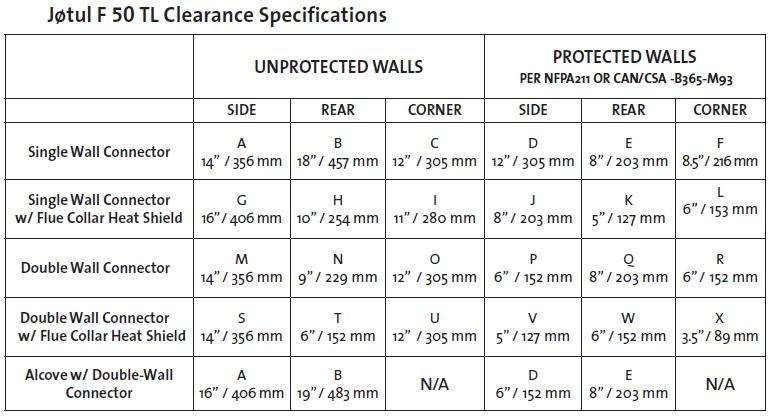 Jøtul F 50 TL Clearance Specifications

|  | UNPROTECTED WALLS |  |  | PROTECTED WALLS PER NFPA211 OR CAN/CSA -B365-M93 |  |  |
|---|---|---|---|---|---|---|
|  | SIDE | REAR | CORNER | SIDE | REAR | CORNER |
| Single Wall Connector | A 14" / 356 mm | B 18" / 457 mm | C 12" / 305 mm | D 12" / 305 mm | E 8" / 203 mm | F 8.5" / 216 mm |
| Single Wall Connector w/ Flue Collar Heat Shield | G 16" / 406 mm | H 10" / 254 mm | I 11" / 280 mm | J 8" / 203 mm | K 5" / 127 mm | L 6" / 153 mm |
| Double Wall Connector | M 14" / 356 mm | N 9" / 229 mm | O 12" / 305 mm | P 6" / 152 mm | Q 8" / 203 mm | R 6" / 152 mm |
| Double Wall Connector w/ Flue Collar Heat Shield | S 14" / 356 mm | T 6" / 152 mm | U 12" / 305 mm | V 5" / 127 mm | W 6" / 152 mm | X 3.5" / 89 mm |
| Alcove w/ Double-Wall Connector | A 16" / 406 mm | B 19" / 483 mm | N/A | D 6" / 152 mm | E 8" / 203 mm | N/A |